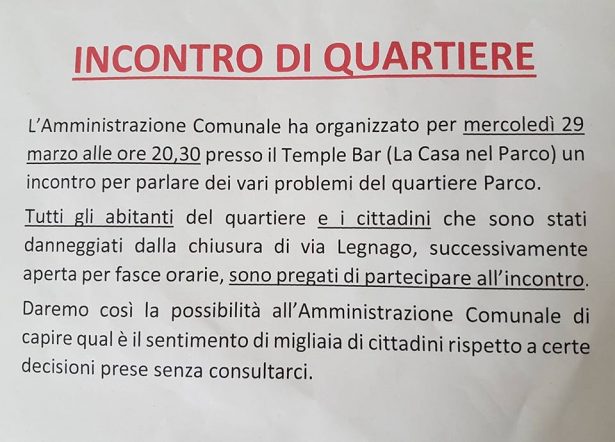 INCONTRO DI QUARTIERE

L'Amministrazione Comunale ha organizzato per mercoledì 29 marzo alle ore 20,30 presso il Temple Bar (La Casa nel Parco) un incontro per parlare dei vari problemi del quartiere Parco.

Tutti gli abitanti del quartiere e i cittadini che sono stati danneggiati dalla chiusura di via Legnago, successivamente aperta per fasce orarie, sono pregati di partecipare all'incontro.

Daremo così la possibilità all'Amministrazione Comunale di capire qual è il sentimento di migliaia di cittadini rispetto a certe decisioni prese senza consultarci.